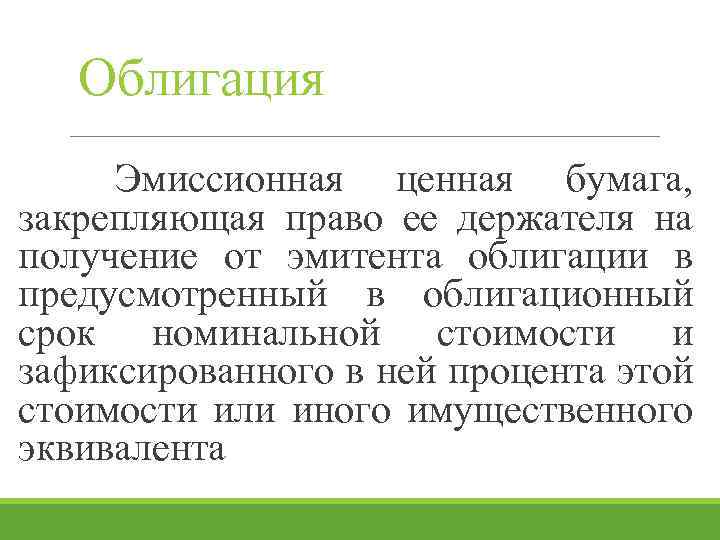 Облигация

Эмиссионная ценная бумага, закрепляющая право ее держателя на получение от эмитента облигации в предусмотренный в облигационный срок номинальной стоимости и зафиксированного в ней процента этой стоимости или иного имущественного эквивалента